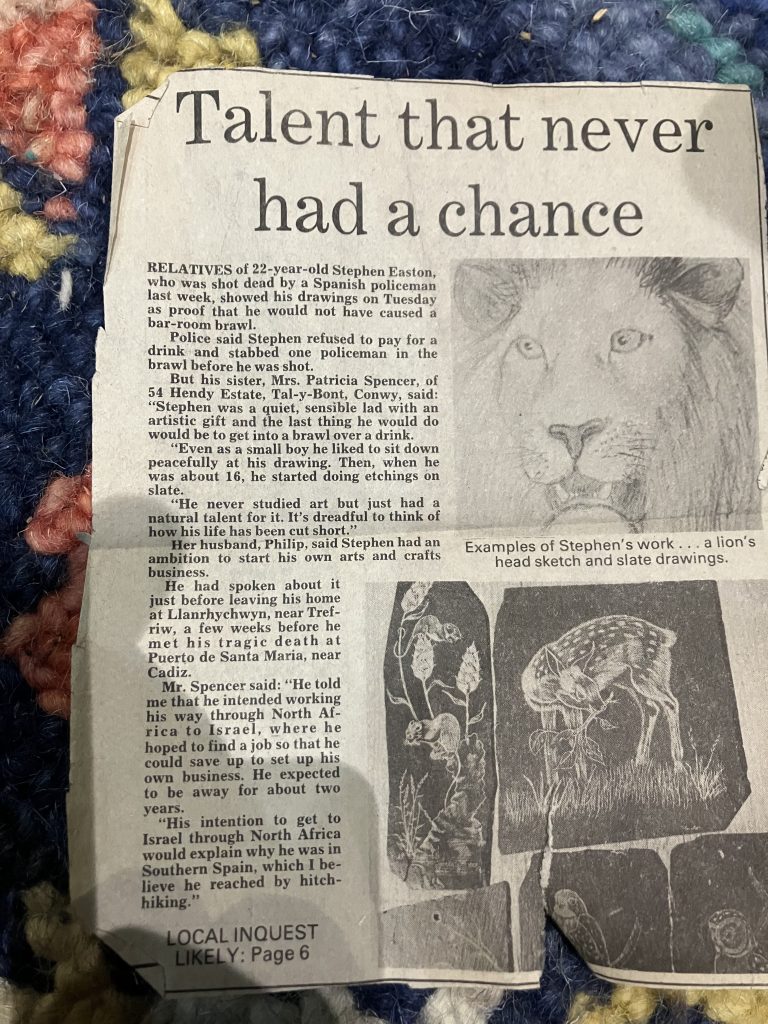 Talent that never had a chance

RELATIVES of 22-year-old Stephen Easton, who was shot dead by a Spanish policeman last week, showed his drawings on Tuesday as proof that he would not have caused a bar-room brawl.

Police said Stephen refused to pay for a drink and stabbed one policeman in the brawl before he was shot.

But his sister, Mrs. Patricia Spencer, of 54 Hendy Estate, Tal-y-Bont, Conwy, said: "Stephen was a quiet, sensible lad with an artistic gift and the last thing he would do would be to get into a brawl over a drink.

"Even as a small boy he liked to sit down peacefully at his drawing. Then, when he was about 16, he started doing etchings on slate.

"He never studied art but just had a natural talent for it. It's dreadful to think of how his life has been cut short."

Her husband, Philip, said Stephen had an ambition to start his own arts and crafts business.

He had spoken about it just before leaving his home at Llanrhychwyn, near Trefriw, a few weeks before he met his tragic death at Puerto de Santa Maria, near Cadiz.

Mr. Spencer said: "He told me that he intended working his way through North Africa to Israel, where he hoped to find a job so that he could save up to set up his own business. He expected to be away for about two years.

"His intention to get to Israel through North Africa would explain why he was in Southern Spain, which I believe he reached by hitch-hiking."

LOCAL INQUEST LIKELY: Page 6

Examples of Stephen's work . . . a lion's head sketch and slate drawings.